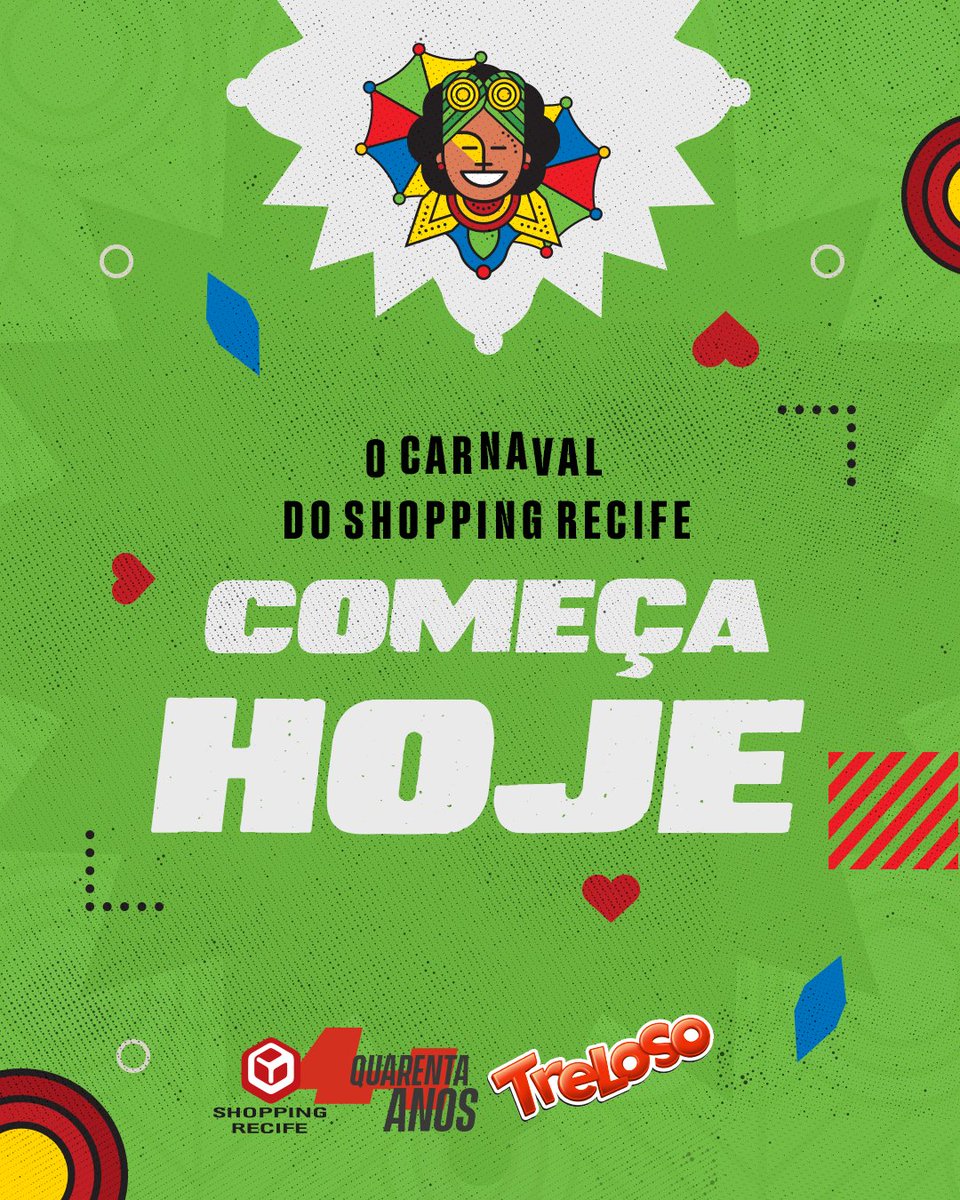 O CARNAVAL
DO SHOPPING RECIFE

COMEÇA
HOJE

SHOPPING RECIFE

4 QUARENTA ANOS

Treloso